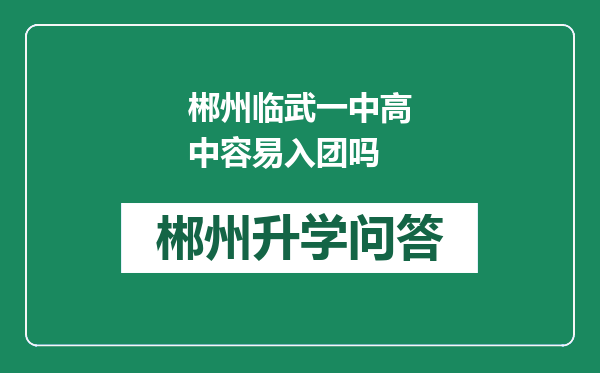 郴州临武一中高中容易入团吗

郴州升学问答